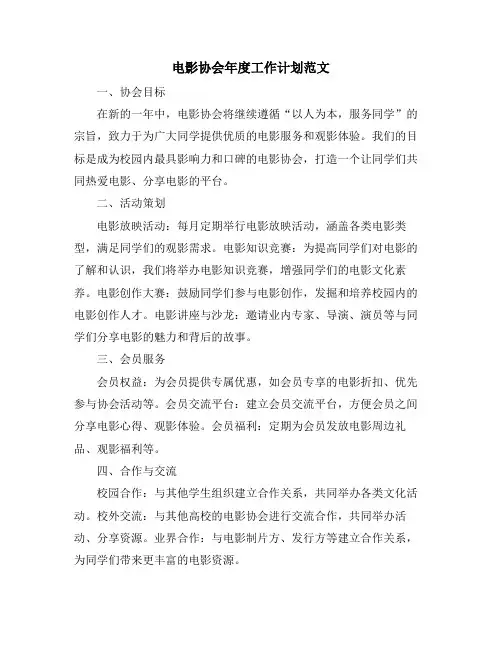 电影协会年度工作计划范文

一、协会目标

在新的一年中，电影协会将继续遵循“以人为本，服务同学”的宗旨，致力于为广大同学提供优质的电影服务和观影体验。我们的目标是成为校园内最具影响力和口碑的电影协会，打造一个让同学们共同热爱电影、分享电影的平台。

二、活动策划

电影放映活动：每月定期举行电影放映活动，涵盖各类电影类型，满足同学们的观影需求。电影知识竞赛：为提高同学们对电影的了解和认识，我们将举办电影知识竞赛，增强同学们的电影文化素养。电影创作大赛：鼓励同学们参与电影创作，发掘和培养校园内的电影创作人才。电影讲座与沙龙：邀请业内专家、导演、演员等与同学们分享电影的魅力和背后的故事。

三、会员服务

会员权益：为会员提供专属优惠，如会员专享的电影折扣、优先参与协会活动等。会员交流平台：建立会员交流平台，方便会员之间分享电影心得、观影体验。会员福利：定期为会员发放电影周边礼品、观影福利等。

四、合作与交流

校园合作：与其他学生组织建立合作关系，共同举办各类文化活动。校外交流：与其他高校的电影协会进行交流合作，共同举办活动、分享资源。业界合作：与电影制片方、发行方等建立合作关系，为同学们带来更丰富的电影资源。